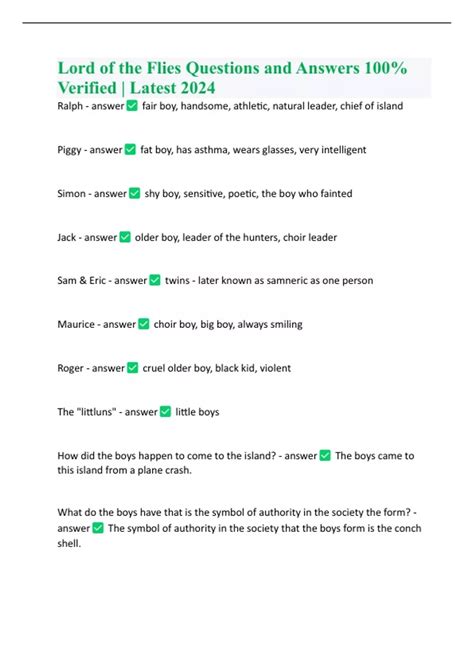 Lord of the Flies Questions and Answers 100% Verified | Latest 2024

Ralph - answer ✅ fair boy, handsome, athletic, natural leader, chief of island

Piggy - answer ✅ fat boy, has asthma, wears glasses, very intelligent

Simon - answer ✅ shy boy, sensitive, poetic, the boy who fainted

Jack - answer ✅ older boy, leader of the hunters, choir leader

Sam & Eric - answer ✅ twins - later known as samneric as one person

Maurice - answer ✅ choir boy, big boy, always smiling

Roger - answer ✅ cruel older boy, black kid, violent

The "littluns" - answer ✅ little boys

How did the boys happen to come to the island? - answer ✅ The boys came to this island from a plane crash.

What do the boys have that is the symbol of authority in the society the form? - answer ✅ The symbol of authority in the society that the boys form is the conch shell.